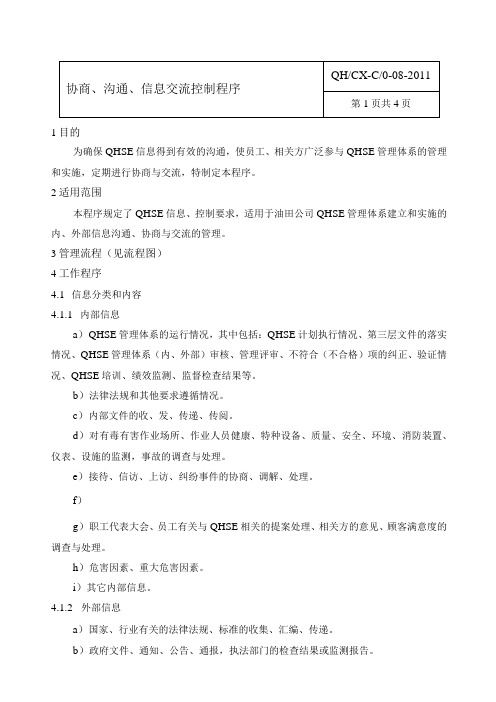 | 协商、沟通、信息交流控制程序 | QH/CX-C/0-08-2011 |
|---|---|
| | 第 1 页共 4 页 |

1 目的

为确保 QHSE 信息得到有效的沟通，使员工、相关方广泛参与 QHSE 管理体系的管理和实施，定期进行协商与交流，特制定本程序。

2 适用范围

本程序规定了 QHSE 信息、控制要求，适用于油田公司 QHSE 管理体系建立和实施的内、外部信息沟通、协商与交流的管理。

3 管理流程（见流程图）

4 工作程序

4.1 信息分类和内容

4.1.1 内部信息

a）QHSE 管理体系的运行情况，其中包括：QHSE 计划执行情况、第三层文件的落实情况、QHSE 管理体系（内、外部）审核、管理评审、不符合（不合格）项的纠正、验证情况、QHSE 培训、绩效监测、监督检查结果等。

b）法律法规和其他要求遵循情况。

c）内部文件的收、发、传递、传阅。

d）对有毒有害作业场所、作业人员健康、特种设备、质量、安全、环境、消防装置、仪表、设施的监测，事故的调查与处理。

e）接待、信访、上访、纠纷事件的协商、调解、处理。

f）

g）职工代表大会、员工有关与 QHSE 相关的提案处理、相关方的意见、顾客满意度的调查与处理。

h）危害因素、重大危害因素。

i）其它内部信息。

4.1.2 外部信息

a）国家、行业有关的法律法规、标准的收集、汇编、传递。

b）政府文件、通知、公告、通报，执法部门的检查结果或监测报告。